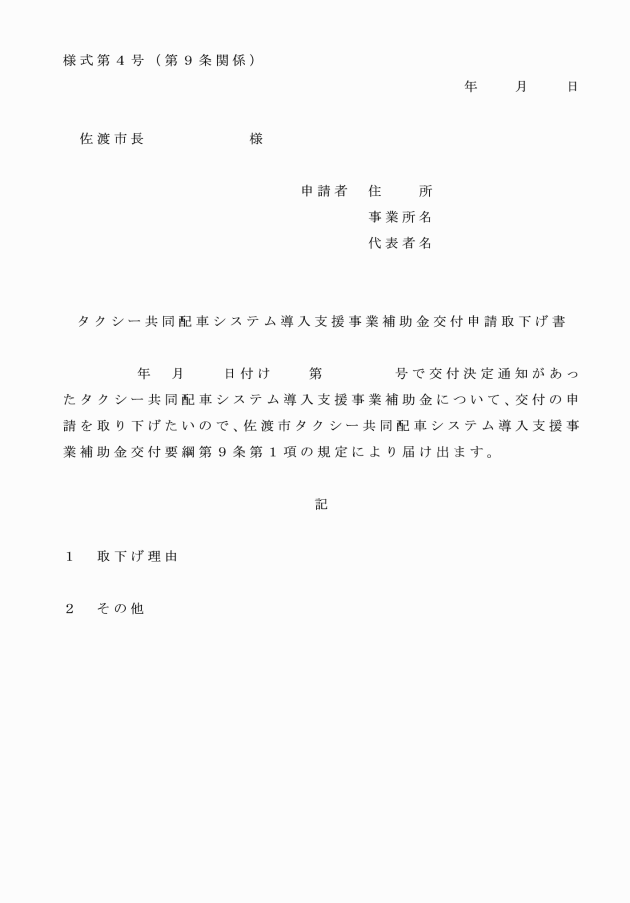 様式第４号（第９条関係）

年　月　日

佐渡市長　　　　　様

申請者　住　　所
事業所名
代表者名

タクシー共同配車システム導入支援事業補助金交付申請取下げ書

年　月　日付け　第　　　号で交付決定通知があったタクシー共同配車システム導入支援事業補助金について、交付の申請を取り下げたいので、佐渡市タクシー共同配車システム導入支援事業補助金交付要綱第９条第１項の規定により届け出ます。

記

１　取下げ理由

２　その他